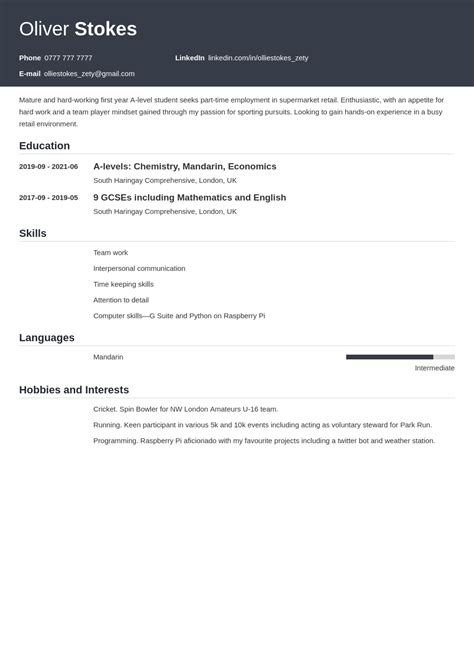 Oliver Stokes

Phone 0777 777 7777

LinkedIn linkedin.com/in/olliestokes_zety

E-mail olliestokes_zety@gmail.com

Mature and hard-working first year A-level student seeks part-time employment in supermarket retail. Enthusiastic, with an appetite for hard work and a team player mindset gained through my passion for sporting pursuits. Looking to gain hands-on experience in a busy retail environment.

Education

2019-09 - 2021-06 A-levels: Chemistry, Mandarin, Economics
South Haringay Comprehensive, London, UK

2017-09 - 2019-05 9 GCSEs including Mathematics and English
South Haringay Comprehensive, London, UK

Skills

Team work

Interpersonal communication

Time keeping skills

Attention to detail

Computer skills—G Suite and Python on Raspberry Pi

Languages

Mandarin

Intermediate

Hobbies and Interests

Cricket. Spin Bowler for NW London Amateurs U-16 team.

Running. Keen participant in various 5k and 10k events including acting as voluntary steward for Park Run.

Programming. Raspberry Pi aficionado with my favourite projects including a twitter bot and weather station.